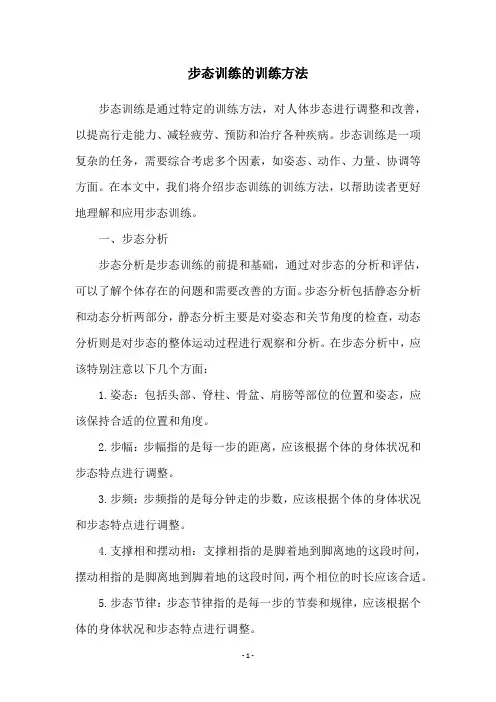 步态训练的训练方法

步态训练是通过特定的训练方法，对人体步态进行调整和改善，以提高行走能力、减轻疲劳、预防和治疗各种疾病。步态训练是一项复杂的任务，需要综合考虑多个因素，如姿态、动作、力量、协调等方面。在本文中，我们将介绍步态训练的训练方法，以帮助读者更好地理解和应用步态训练。

一、步态分析

步态分析是步态训练的前提和基础，通过对步态的分析和评估，可以了解个体存在的问题和需要改善的方面。步态分析包括静态分析和动态分析两部分，静态分析主要是对姿态和关节角度的检查，动态分析则是对步态的整体运动过程进行观察和分析。在步态分析中，应该特别注意以下几个方面：

1.姿态：包括头部、脊柱、骨盆、肩膀等部位的位置和姿态，应该保持合适的位置和角度。

2.步幅：步幅指的是每一步的距离，应该根据个体的身体状况和步态特点进行调整。

3.步频：步频指的是每分钟走的步数，应该根据个体的身体状况和步态特点进行调整。

4.支撑相和摆动相：支撑相指的是脚着地到脚离地的这段时间，摆动相指的是脚离地到脚着地的这段时间，两个相位的时长应该合适。

5.步态节律：步态节律指的是每一步的节奏和规律，应该根据个体的身体状况和步态特点进行调整。

- 1 -